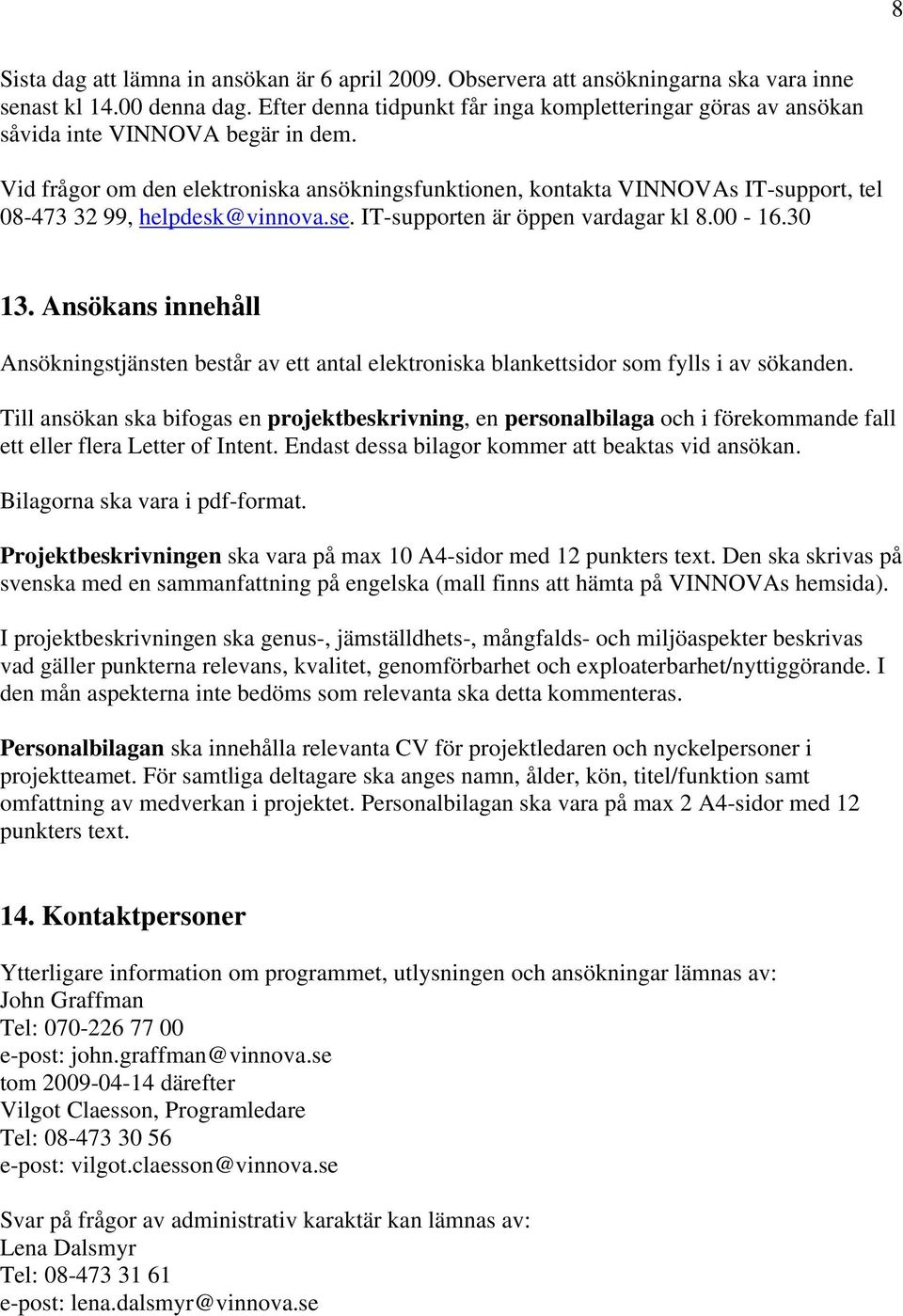 8

Sista dag att lämna in ansökan är 6 april 2009. Observera att ansökningarna ska vara inne senast kl 14.00 denna dag. Efter denna tidpunkt får inga kompletteringar göras av ansökan såvida inte VINNOVA begär in dem.

Vid frågor om den elektroniska ansökningsfunktionen, kontakta VINNOVAs IT-support, tel 08-473 32 99, helpdesk@vinnova.se. IT-supporten är öppen vardagar kl 8.00 - 16.30

13. Ansökans innehåll

Ansökningstjänsten består av ett antal elektroniska blankettsidor som fylls i av sökanden.

Till ansökan ska bifogas en projektbeskrivning, en personalbilaga och i förekommande fall ett eller flera Letter of Intent. Endast dessa bilagor kommer att beaktas vid ansökan.

Bilagorna ska vara i pdf-format.

Projektbeskrivningen ska vara på max 10 A4-sidor med 12 punkters text. Den ska skrivas på svenska med en sammanfattning på engelska (mall finns att hämta på VINNOVAs hemsida).

I projektbeskrivningen ska genus-, jämställdhets-, mångfalds- och miljöaspekter beskrivas vad gäller punkterna relevans, kvalitet, genomförbarhet och exploaterbarhet/nyttiggörande. I den mån aspekterna inte bedöms som relevanta ska detta kommenteras.

Personalbilagan ska innehålla relevanta CV för projektledaren och nyckelpersoner i projektteamet. För samtliga deltagare ska anges namn, ålder, kön, titel/funktion samt omfattning av medverkan i projektet. Personalbilagan ska vara på max 2 A4-sidor med 12 punkters text.

14. Kontaktpersoner

Ytterligare information om programmet, utlysningen och ansökningar lämnas av:
John Graffman
Tel: 070-226 77 00
e-post: john.graffman@vinnova.se
tom 2009-04-14 därefter
Vilgot Claesson, Programledare
Tel: 08-473 30 56
e-post: vilgot.claesson@vinnova.se

Svar på frågor av administrativ karaktär kan lämnas av:
Lena Dalsmyr
Tel: 08-473 31 61
e-post: lena.dalsmyr@vinnova.se